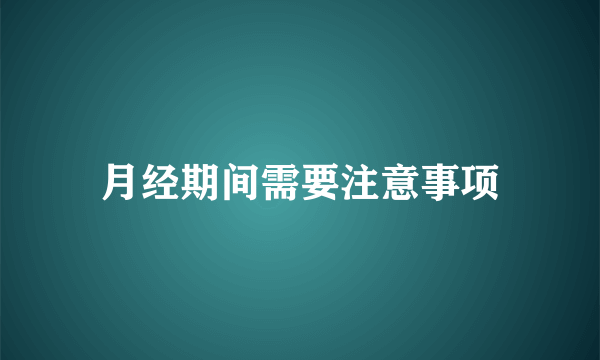 月经期间需要注意事项